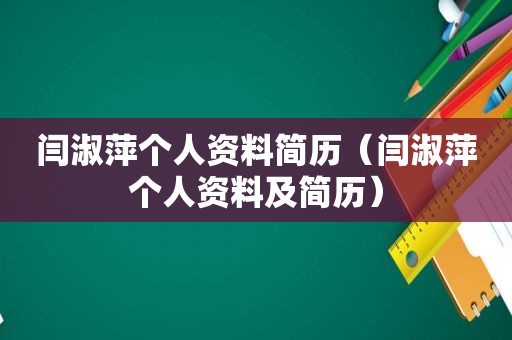 闫淑萍个人资料简历（闫淑萍个人资料及简历）